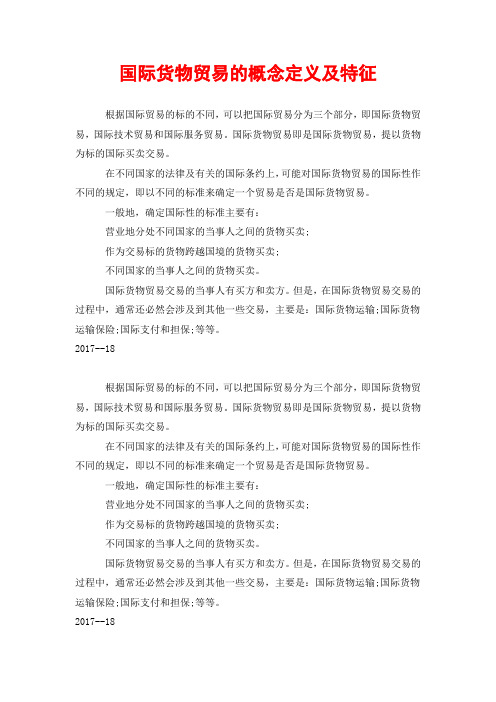 国际货物贸易的概念定义及特征

根据国际贸易的标的不同，可以把国际贸易分为三个部分，即国际货物贸易，国际技术贸易和国际服务贸易。国际货物贸易即是国际货物贸易，提以货物为标的国际买卖交易。

在不同国家的法律及有关的国际条约上，可能对国际货物贸易的国际性作不同的规定，即以不同的标准来确定一个贸易是否是国际货物贸易。

一般地，确定国际性的标准主要有：

营业地分处不同国家的当事人之间的货物买卖；

作为交易标的货物跨越国境的货物买卖；

不同国家的当事人之间的货物买卖。

国际货物贸易交易的当事人有买方和卖方。但是，在国际货物贸易交易的过程中，通常还必然会涉及到其他一些交易，主要是：国际货物运输;国际货物运输保险;国际支付和担保;等等。

2017--18

根据国际贸易的标的不同，可以把国际贸易分为三个部分，即国际货物贸易，国际技术贸易和国际服务贸易。国际货物贸易即是国际货物贸易，提以货物为标的国际买卖交易。

在不同国家的法律及有关的国际条约上，可能对国际货物贸易的国际性作不同的规定，即以不同的标准来确定一个贸易是否是国际货物贸易。

一般地，确定国际性的标准主要有：

营业地分处不同国家的当事人之间的货物买卖；

作为交易标的货物跨越国境的货物买卖；

不同国家的当事人之间的货物买卖。

国际货物贸易交易的当事人有买方和卖方。但是，在国际货物贸易交易的过程中，通常还必然会涉及到其他一些交易，主要是：国际货物运输;国际货物运输保险;国际支付和担保;等等。

2017--18